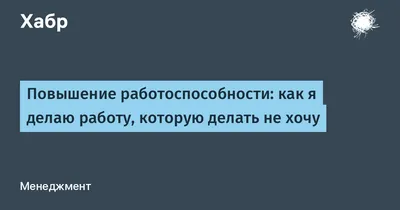 Хабр

Повышение работоспособности: как я делаю работу, которую делать не хочу

Менеджмент